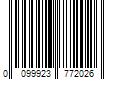 0 099923 772026